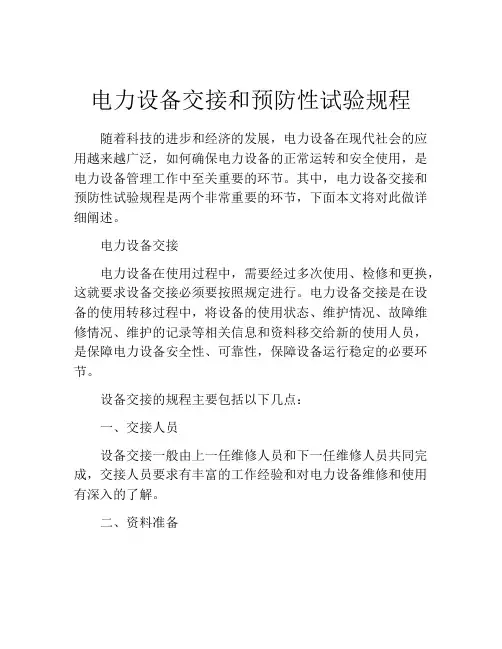 电力设备交接和预防性试验规程

随着科技的进步和经济的发展，电力设备在现代社会的应用越来越广泛，如何确保电力设备的正常运转和安全使用，是电力设备管理工作中至关重要的环节。其中，电力设备交接和预防性试验规程是两个非常重要的环节，下面本文将对此做详细阐述。

电力设备交接

电力设备在使用过程中，需要经过多次使用、检修和更换，这就要求设备交接必须要按照规定进行。电力设备交接是在设备的使用转移过程中，将设备的使用状态、维护情况、故障维修情况、维护的记录等相关信息和资料移交给新的使用人员，是保障电力设备安全性、可靠性，保障设备运行稳定的必要环节。

设备交接的规程主要包括以下几点：

一、交接人员

设备交接一般由上一任维修人员和下一任维修人员共同完成，交接人员要求有丰富的工作经验和对电力设备维修和使用有深入的了解。

二、资料准备